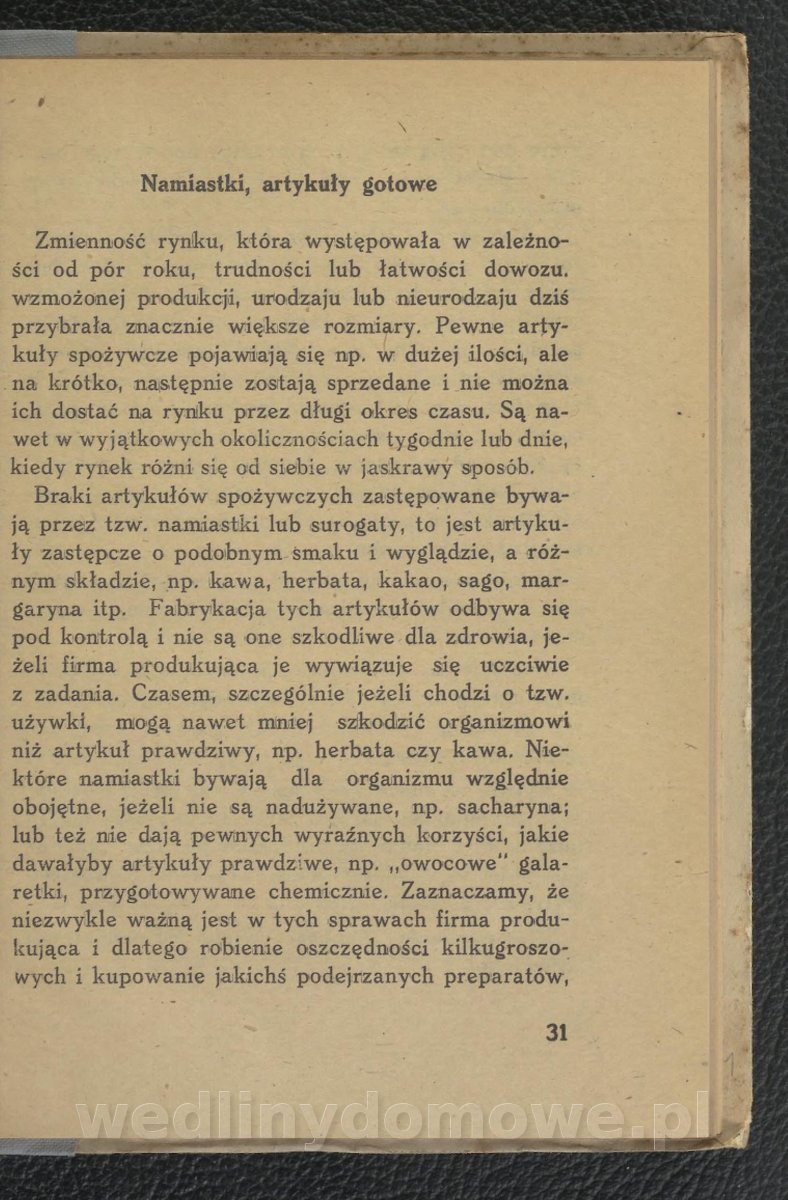 Namiastki, artykuły gotowe

Zmienność rynku, która występowała w zależności od pór roku, trudności lub łatwości dowozu. wzmożonej produkcji, urodzaju lub nieurodzaju dziś przybrała znacznie większe rozmiary. Pewne artykuły spożywcze pojawiają się np. w dużej ilości, ale na krótko, następnie zostają sprzedane i nie można ich dostać na rynku przez długi okres czasu. Są nawet w wyjątkowych okolicznościach tygodnie lub dnie, kiedy rynek różni się od siebie w jaskrawy sposób.

Braki artykułów spożywczych zastępowane bywają przez tzw. namiastki lub surogaty, to jest artykuły zastępcze o podobnym smaku i wyglądzie, a różnym składzie, np. kawa, herbata, kakao, sago, margaryna itp. Fabrykacja tych artykułów odbywa się pod kontrolą i nie są one szkodliwe dla zdrowia, jeżeli firma produkująca je wywiązuje się uczciwie z zadania. Czasem, szczególnie jeżeli chodzi o tzw. używki, mogą nawet mniej szkodzić organizmowi niż artykuł prawdziwy, np. herbata czy kawa. Niektóre namiastki bywają dla organizmu względnie obojętne, jeżeli nie są nadużywane, np. sacharyna; lub też nie dają pewnych wyraźnych korzyści, jakie dawałyby artykuły prawdziwe, np. „owocowe" galaretki, przygotowywane chemicznie. Zaznaczamy, że niezwykle ważną jest w tych sprawach firma produkująca i dlatego robienie oszczędności kilkugroszowych i kupowanie jakichś podejrzanych preparatów,

31

wedlinydomowe.pl